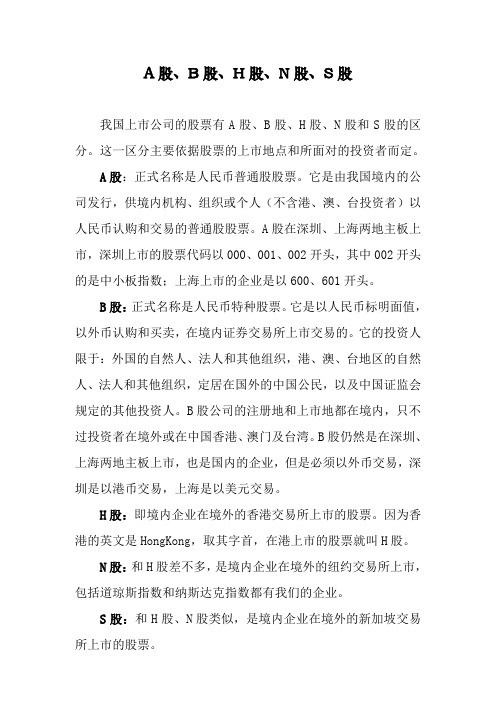 A股、B股、H股、N股、S股

我国上市公司的股票有A股、B股、H股、N股和S股的区分。这一区分主要依据股票的上市地点和所面对的投资者而定。

A股：正式名称是人民币普通股股票。它是由我国境内的公司发行，供境内机构、组织或个人（不含港、澳、台投资者）以人民币认购和交易的普通股股票。A股在深圳、上海两地主板上市，深圳上市的股票代码以000、001、002开头，其中002开头的是中小板指数；上海上市的企业是以600、601开头。

B股：正式名称是人民币特种股票。它是以人民币标明面值，以外币认购和买卖，在境内证券交易所上市交易的。它的投资人限于：外国的自然人、法人和其他组织，港、澳、台地区的自然人、法人和其他组织，定居在国外的中国公民，以及中国证监会规定的其他投资人。B股公司的注册地和上市地都在境内，只不过投资者在境外或在中国香港、澳门及台湾。B股仍然是在深圳、上海两地主板上市，也是国内的企业，但是必须以外币交易，深圳是以港币交易，上海是以美元交易。

H股：即境内企业在境外的香港交易所上市的股票。因为香港的英文是HongKong，取其字首，在港上市的股票就叫H股。

N股：和H股差不多，是境内企业在境外的纽约交易所上市，包括道琼斯指数和纳斯达克指数都有我们的企业。

S股：和H股、N股类似，是境内企业在境外的新加坡交易所上市的股票。